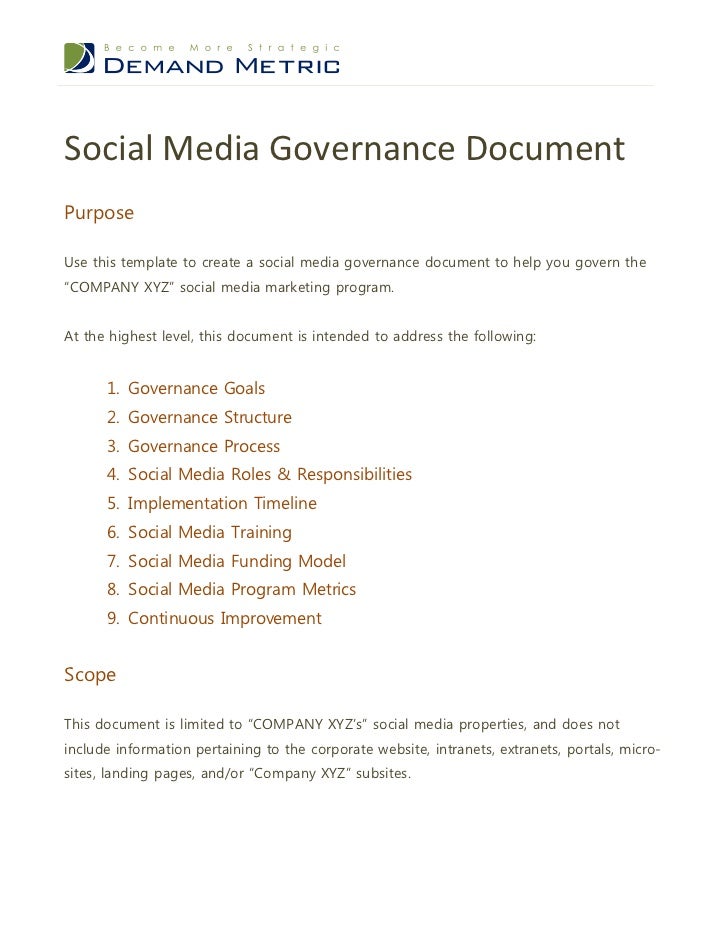 Become More Strategic
DEMAND METRIC

Social Media Governance Document

Purpose

Use this template to create a social media governance document to help you govern the "COMPANY XYZ" social media marketing program.

At the highest level, this document is intended to address the following:

1. Governance Goals
2. Governance Structure
3. Governance Process
4. Social Media Roles & Responsibilities
5. Implementation Timeline
6. Social Media Training
7. Social Media Funding Model
8. Social Media Program Metrics
9. Continuous Improvement

Scope

This document is limited to "COMPANY XYZ's" social media properties, and does not include information pertaining to the corporate website, intranets, extranets, portals, micro-sites, landing pages, and/or "Company XYZ" subsites.